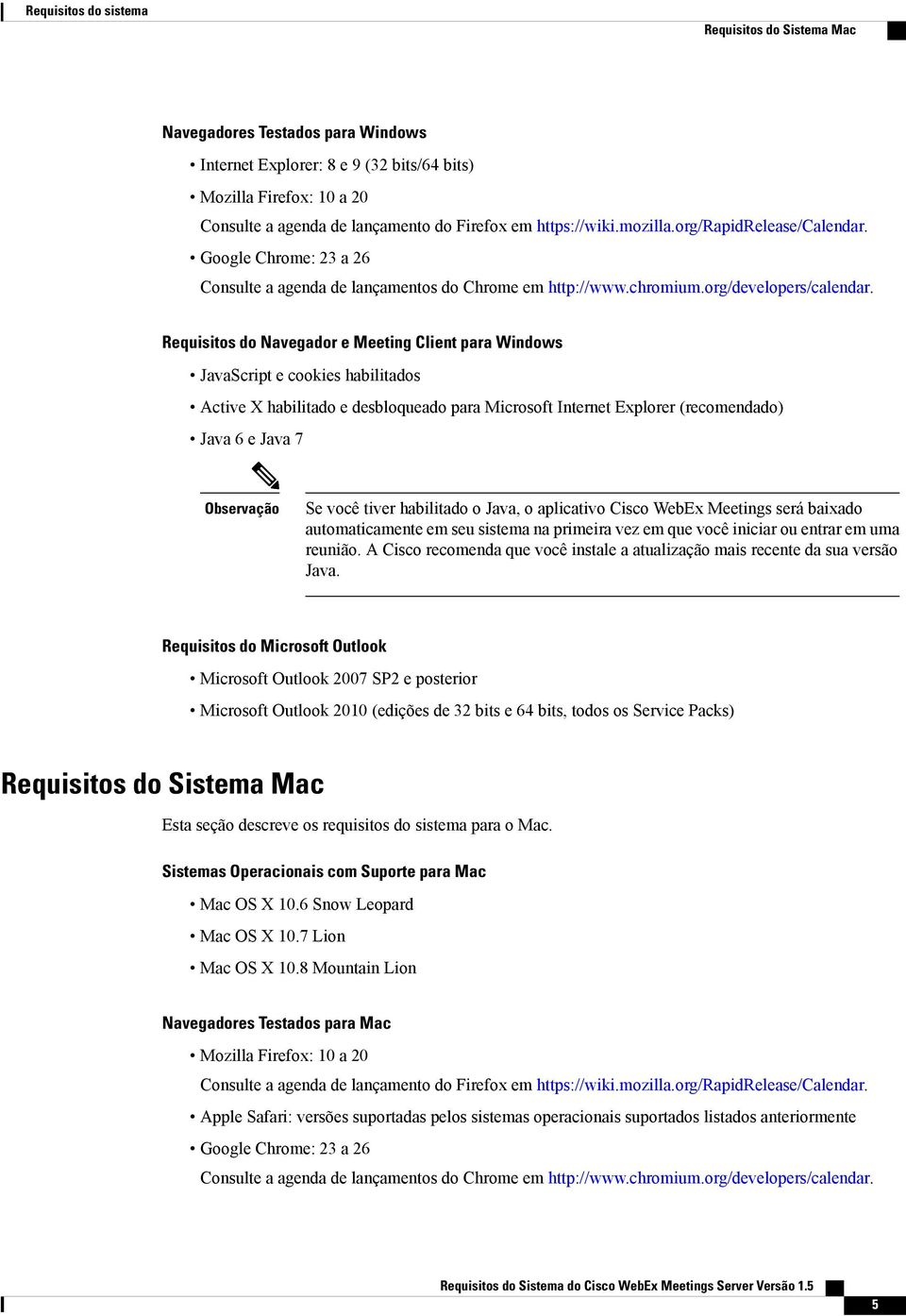 Requisitos do sistema

Requisitos do Sistema Mac

Navegadores Testados para Windows

• Internet Explorer: 8 e 9 (32 bits/64 bits)

• Mozilla Firefox: 10 a 20

Consulte a agenda de lançamento do Firefox em https://wiki.mozilla.org/RapidRelease/Calendar.

• Google Chrome: 23 a 26

Consulte a agenda de lançamentos do Chrome em http://www.chromium.org/developers/calendar.

Requisitos do Navegador e Meeting Client para Windows

• JavaScript e cookies habilitados

• Active X habilitado e desbloqueado para Microsoft Internet Explorer (recomendado)

• Java 6 e Java 7

Observação

Se você tiver habilitado o Java, o aplicativo Cisco WebEx Meetings será baixado automaticamente em seu sistema na primeira vez em que você iniciar ou entrar em uma reunião. A Cisco recomenda que você instale a atualização mais recente da sua versão Java.

Requisitos do Microsoft Outlook

• Microsoft Outlook 2007 SP2 e posterior

• Microsoft Outlook 2010 (edições de 32 bits e 64 bits, todos os Service Packs)

Requisitos do Sistema Mac

Esta seção descreve os requisitos do sistema para o Mac.

Sistemas Operacionais com Suporte para Mac

• Mac OS X 10.6 Snow Leopard

• Mac OS X 10.7 Lion

• Mac OS X 10.8 Mountain Lion

Navegadores Testados para Mac

• Mozilla Firefox: 10 a 20

Consulte a agenda de lançamento do Firefox em https://wiki.mozilla.org/RapidRelease/Calendar.

• Apple Safari: versões suportadas pelos sistemas operacionais suportados listados anteriormente

• Google Chrome: 23 a 26

Consulte a agenda de lançamentos do Chrome em http://www.chromium.org/developers/calendar.

Requisitos do Sistema do Cisco WebEx Meetings Server Versão 1.5

5